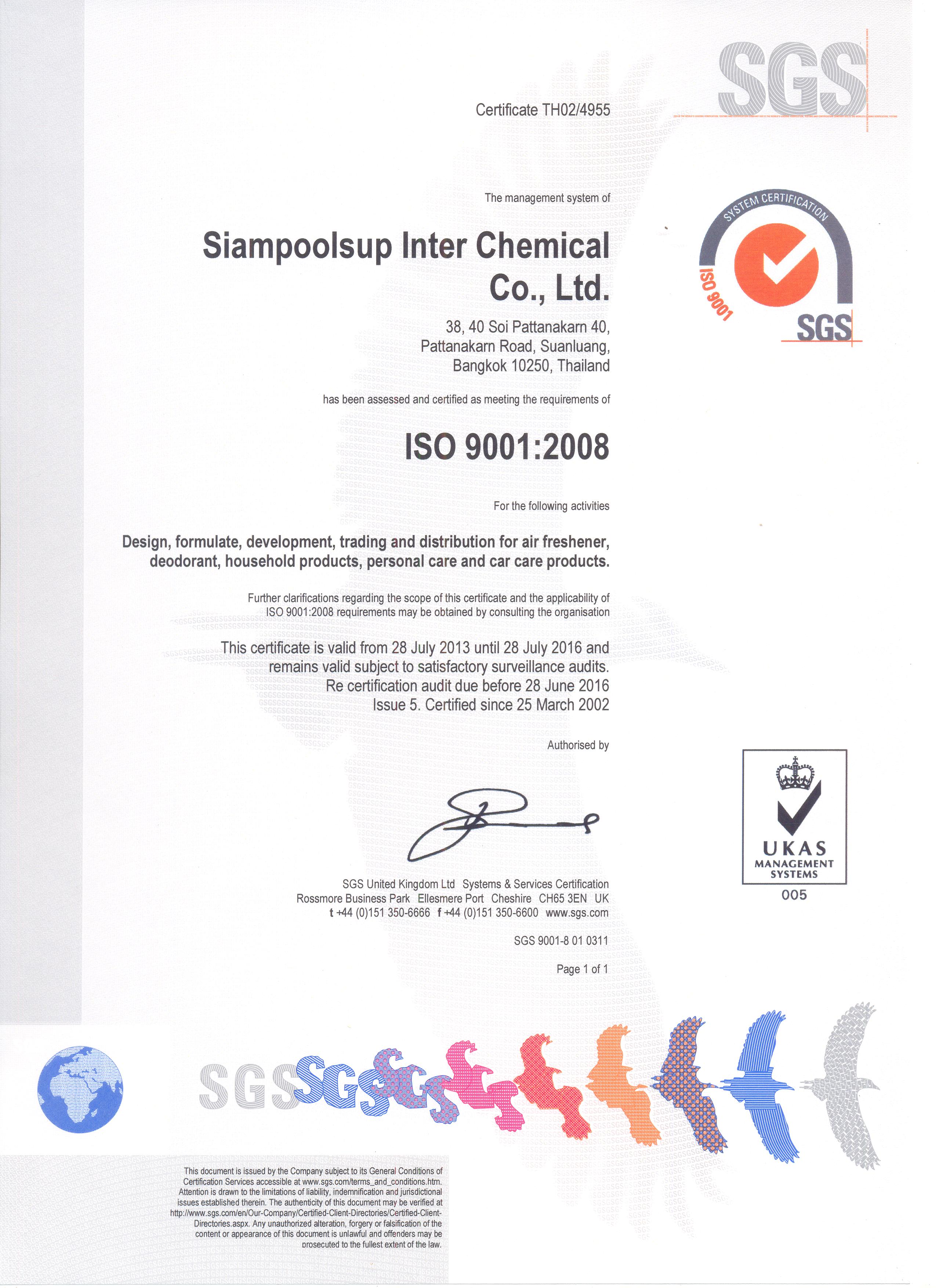 SGS

Certificate TH02/4955

The management system of

Siampoolsup Inter Chemical Co., Ltd.

38, 40 Soi Pattanakarn 40, Pattanakarn Road, Suanluang, Bangkok 10250, Thailand

has been assessed and certified as meeting the requirements of

ISO 9001:2008

For the following activities

Design, formulate, development, trading and distribution for air freshener, deodorant, household products, personal care and car care products.

Further clarifications regarding the scope of this certificate and the applicability of ISO 9001:2008 requirements may be obtained by consulting the organisation

This certificate is valid from 28 July 2013 until 28 July 2016 and remains valid subject to satisfactory surveillance audits. Re certification audit due before 28 June 2016 Issue 5. Certified since 25 March 2002

Authorised by

SGS United Kingdom Ltd Systems & Services Certification
Rossmore Business Park Ellesmere Port Cheshire CH65 3EN UK
t +44 (0)151 350-6666 f +44 (0)151 350-6600 www.sgs.com

SGS 9001-8 01 0311

Page 1 of 1

SYSTEM CERTIFICATION
ISO 9001
SGS

UKAS
MANAGEMENT
SYSTEMS
005

SGS

This document is issued by the Company subject to its General Conditions of Certification Services accessible at www.sgs.com/terms_and_conditions.htm. Attention is drawn to the limitations of liability, indemnification and jurisdictional issues established therein. The authenticity of this document may be verified at http://www.sgs.com/en/Our-Company/Certified-Client-Directories/Certified-Client-Directories.aspx. Any unauthorized alteration, forgery or falsification of the content or appearance of this document is unlawful and offenders may be prosecuted to the fullest extent of the law.